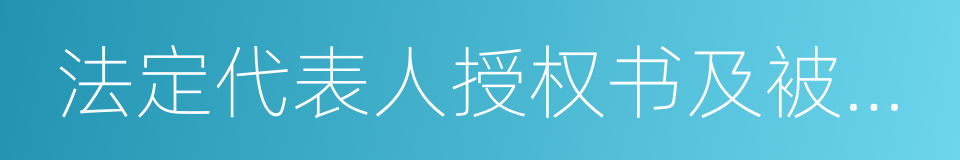 法定代表人授权书及被...